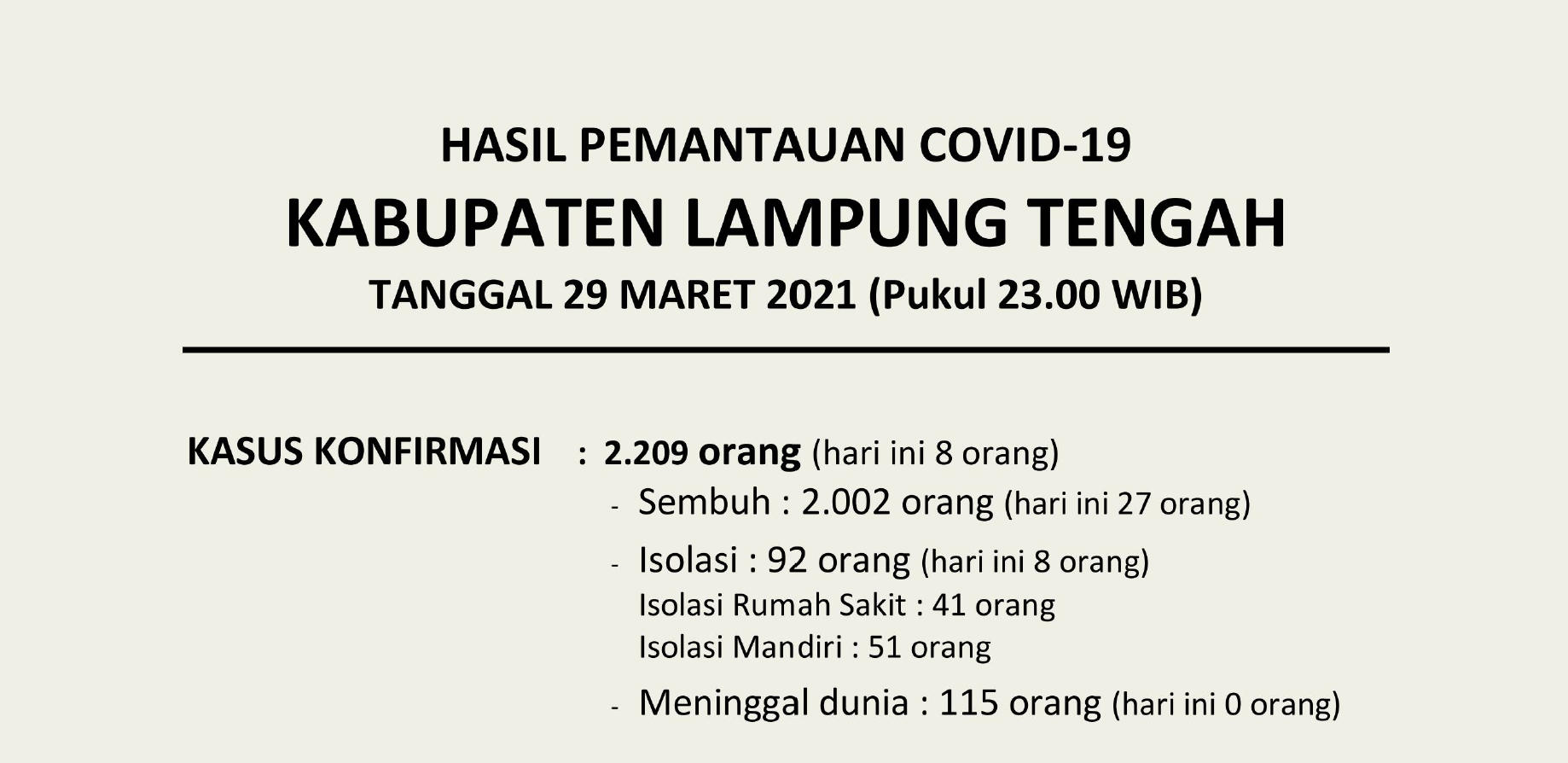 HASIL PEMANTAUAN COVID-19
KABUPATEN LAMPUNG TENGAH
TANGGAL 29 MARET 2021 (Pukul 23.00 WIB)

KASUS KONFIRMASI : 2.209 orang (hari ini 8 orang)

- Sembuh : 2.002 orang (hari ini 27 orang)
- Isolasi : 92 orang (hari ini 8 orang)
Isolasi Rumah Sakit : 41 orang
Isolasi Mandiri : 51 orang
- Meninggal dunia : 115 orang (hari ini 0 orang)